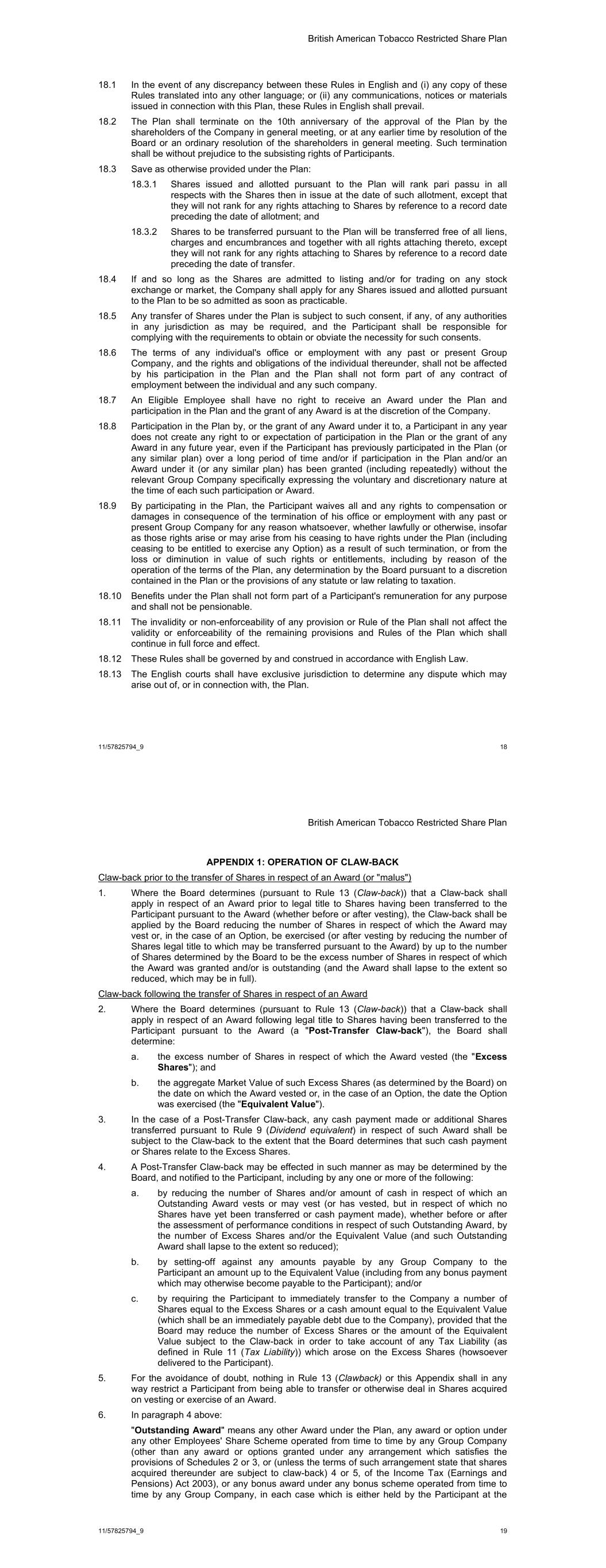 British American Tobacco Restricted Share Plan

18.1 In the event of any discrepancy between these Rules in English and (i) any copy of these Rules translated into any other language; or (ii) any communications, notices or materials issued in connection with this Plan, these Rules in English shall prevail.

18.2 The Plan shall terminate on the 10th anniversary of the approval of the Plan by the shareholders of the Company in general meeting, or at any earlier time by resolution of the Board or an ordinary resolution of the shareholders in general meeting. Such termination shall be without prejudice to the subsisting rights of Participants.

18.3 Save as otherwise provided under the Plan:

18.3.1 Shares issued and allotted pursuant to the Plan will rank pari passu in all respects with the Shares then in issue at the date of such allotment, except that they will not rank for any rights attaching to Shares by reference to a record date preceding the date of allotment; and

18.3.2 Shares to be transferred pursuant to the Plan will be transferred free of all liens, charges and encumbrances and together with all rights attaching thereto, except they will not rank for any rights attaching to Shares by reference to a record date preceding the date of transfer.

18.4 If and so long as the Shares are admitted to listing and/or for trading on any stock exchange or market, the Company shall apply for any Shares issued and allotted pursuant to the Plan to be so admitted as soon as practicable.

18.5 Any transfer of Shares under the Plan is subject to such consent, if any, of any authorities in any jurisdiction as may be required, and the Participant shall be responsible for complying with the requirements to obtain or obviate the necessity for such consents.

18.6 The terms of any individual's office or employment with any past or present Group Company, and the rights and obligations of the individual thereunder, shall not be affected by his participation in the Plan and the Plan shall not form part of any contract of employment between the individual and any such company.

18.7 An Eligible Employee shall have no right to receive an Award under the Plan and participation in the Plan and the grant of any Award is at the discretion of the Company.

18.8 Participation in the Plan by, or the grant of any Award under it to, a Participant in any year does not create any right to or expectation of participation in the Plan or the grant of any Award in any future year, even if the Participant has previously participated in the Plan (or any similar plan) over a long period of time and/or if participation in the Plan and/or an Award under it (or any similar plan) has been granted (including repeatedly) without the relevant Group Company specifically expressing the voluntary and discretionary nature at the time of each such participation or Award.

18.9 By participating in the Plan, the Participant waives all and any rights to compensation or damages in consequence of the termination of his office or employment with any past or present Group Company for any reason whatsoever, whether lawfully or otherwise, insofar as those rights arise or may arise from his ceasing to have rights under the Plan (including ceasing to be entitled to exercise any Option) as a result of such termination, or from the loss or diminution in value of such rights or entitlements, including by reason of the operation of the terms of the Plan, any determination by the Board pursuant to a discretion contained in the Plan or the provisions of any statute or law relating to taxation.

18.10 Benefits under the Plan shall not form part of a Participant's remuneration for any purpose and shall not be pensionable.

18.11 The invalidity or non-enforceability of any provision or Rule of the Plan shall not affect the validity or enforceability of the remaining provisions and Rules of the Plan which shall continue in full force and effect.

18.12 These Rules shall be governed by and construed in accordance with English Law.

18.13 The English courts shall have exclusive jurisdiction to determine any dispute which may arise out of, or in connection with, the Plan.

11/57825794_9 18

British American Tobacco Restricted Share Plan

APPENDIX 1: OPERATION OF CLAW-BACK

Claw-back prior to the transfer of Shares in respect of an Award (or "malus")

1. Where the Board determines (pursuant to Rule 13 (Claw-back)) that a Claw-back shall apply in respect of an Award prior to legal title to Shares having been transferred to the Participant pursuant to the Award (whether before or after vesting), the Claw-back shall be applied by the Board reducing the number of Shares in respect of which the Award may vest or, in the case of an Option, be exercised (or after vesting by reducing the number of Shares legal title to which may be transferred pursuant to the Award) by up to the number of Shares determined by the Board to be the excess number of Shares in respect of which the Award was granted and/or is outstanding (and the Award shall lapse to the extent so reduced, which may be in full).

Claw-back following the transfer of Shares in respect of an Award

2. Where the Board determines (pursuant to Rule 13 (Claw-back)) that a Claw-back shall apply in respect of an Award following legal title to Shares having been transferred to the Participant pursuant to the Award (a "Post-Transfer Claw-back"), the Board shall determine:

a. the excess number of Shares in respect of which the Award vested (the "Excess Shares"); and

b. the aggregate Market Value of such Excess Shares (as determined by the Board) on the date on which the Award vested or, in the case of an Option, the date the Option was exercised (the "Equivalent Value").

3. In the case of a Post-Transfer Claw-back, any cash payment made or additional Shares transferred pursuant to Rule 9 (Dividend equivalent) in respect of such Award shall be subject to the Claw-back to the extent that the Board determines that such cash payment or Shares relate to the Excess Shares.

4. A Post-Transfer Claw-back may be effected in such manner as may be determined by the Board, and notified to the Participant, including by any one or more of the following:

a. by reducing the number of Shares and/or amount of cash in respect of which an Outstanding Award vests or may vest (or has vested, but in respect of which no Shares have yet been transferred or cash payment made), whether before or after the assessment of performance conditions in respect of such Outstanding Award, by the number of Excess Shares and/or the Equivalent Value (and such Outstanding Award shall lapse to the extent so reduced);

b. by setting-off against any amounts payable by any Group Company to the Participant an amount up to the Equivalent Value (including from any bonus payment which may otherwise become payable to the Participant); and/or

c. by requiring the Participant to immediately transfer to the Company a number of Shares equal to the Excess Shares or a cash amount equal to the Equivalent Value (which shall be an immediately payable debt due to the Company), provided that the Board may reduce the number of Excess Shares or the amount of the Equivalent Value subject to the Claw-back in order to take account of any Tax Liability (as defined in Rule 11 (Tax Liability)) which arose on the Excess Shares (howsoever delivered to the Participant).

5. For the avoidance of doubt, nothing in Rule 13 (Clawback) or this Appendix shall in any way restrict a Participant from being able to transfer or otherwise deal in Shares acquired on vesting or exercise of an Award.

6. In paragraph 4 above:

"Outstanding Award" means any other Award under the Plan, any award or option under any other Employees' Share Scheme operated from time to time by any Group Company (other than any award or options granted under any arrangement which satisfies the provisions of Schedules 2 or 3, or (unless the terms of such arrangement state that shares acquired thereunder are subject to claw-back) 4 or 5, of the Income Tax (Earnings and Pensions) Act 2003), or any bonus award under any bonus scheme operated from time to time by any Group Company, in each case which is either held by the Participant at the

11/57825794_9 19